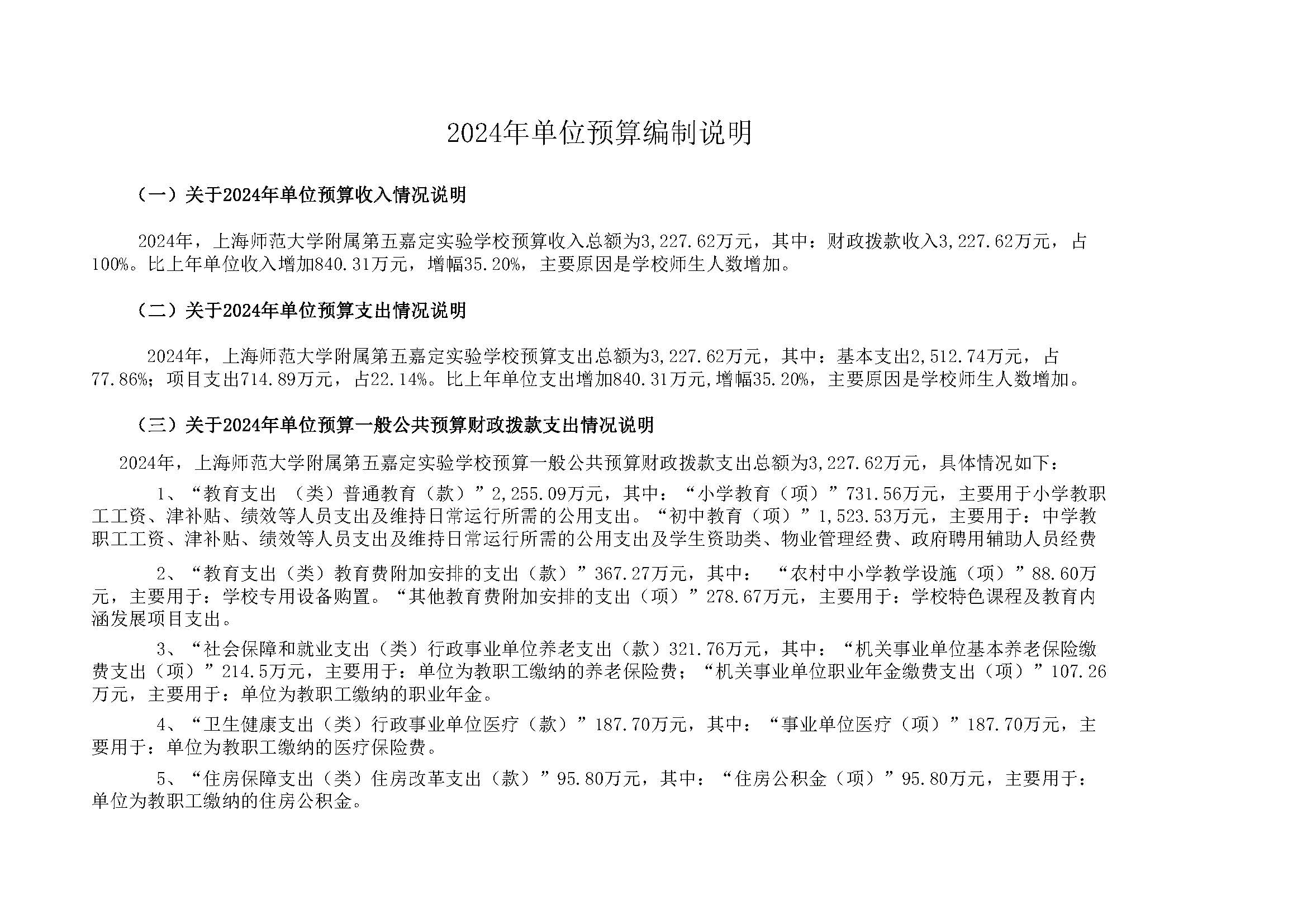 2024年单位预算编制说明

（一）关于2024年单位预算收入情况说明

2024年，上海师范大学附属第五嘉定实验学校预算收入总额为3,227.62万元，其中：财政拨款收入3,227.62万元，占100%。比上年单位收入增加840.31万元，增幅35.20%，主要原因是学校师生人数增加。

（二）关于2024年单位预算支出情况说明

2024年，上海师范大学附属第五嘉定实验学校预算支出总额为3,227.62万元，其中：基本支出2,512.74万元，占77.86%；项目支出714.89万元，占22.14%。比上年单位支出增加840.31万元,增幅35.20%，主要原因是学校师生人数增加。

（三）关于2024年单位预算一般公共预算财政拨款支出情况说明

2024年，上海师范大学附属第五嘉定实验学校预算一般公共预算财政拨款支出总额为3,227.62万元，具体情况如下：

1、“教育支出 （类）普通教育（款）”2,255.09万元，其中：“小学教育（项）”731.56万元，主要用于小学教职工工资、津补贴、绩效等人员支出及维持日常运行所需的公用支出。“初中教育（项）”1,523.53万元，主要用于：中学教职工工资、津补贴、绩效等人员支出及维持日常运行所需的公用支出及学生资助类、物业管理经费、政府聘用辅助人员经费

2、“教育支出（类）教育费附加安排的支出（款）”367.27万元，其中： “农村中小学教学设施（项）”88.60万元，主要用于：学校专用设备购置。“其他教育费附加安排的支出（项）”278.67万元，主要用于：学校特色课程及教育内涵发展项目支出。

3、“社会保障和就业支出（类）行政事业单位养老支出（款）321.76万元，其中：“机关事业单位基本养老保险缴费支出（项）”214.5万元，主要用于：单位为教职工缴纳的养老保险费；“机关事业单位职业年金缴费支出（项）”107.26万元，主要用于：单位为教职工缴纳的职业年金。

4、“卫生健康支出（类）行政事业单位医疗（款）”187.70万元，其中：“事业单位医疗（项）”187.70万元，主要用于：单位为教职工缴纳的医疗保险费。

5、“住房保障支出（类）住房改革支出（款）”95.80万元，其中：“住房公积金（项）”95.80万元，主要用于：单位为教职工缴纳的住房公积金。